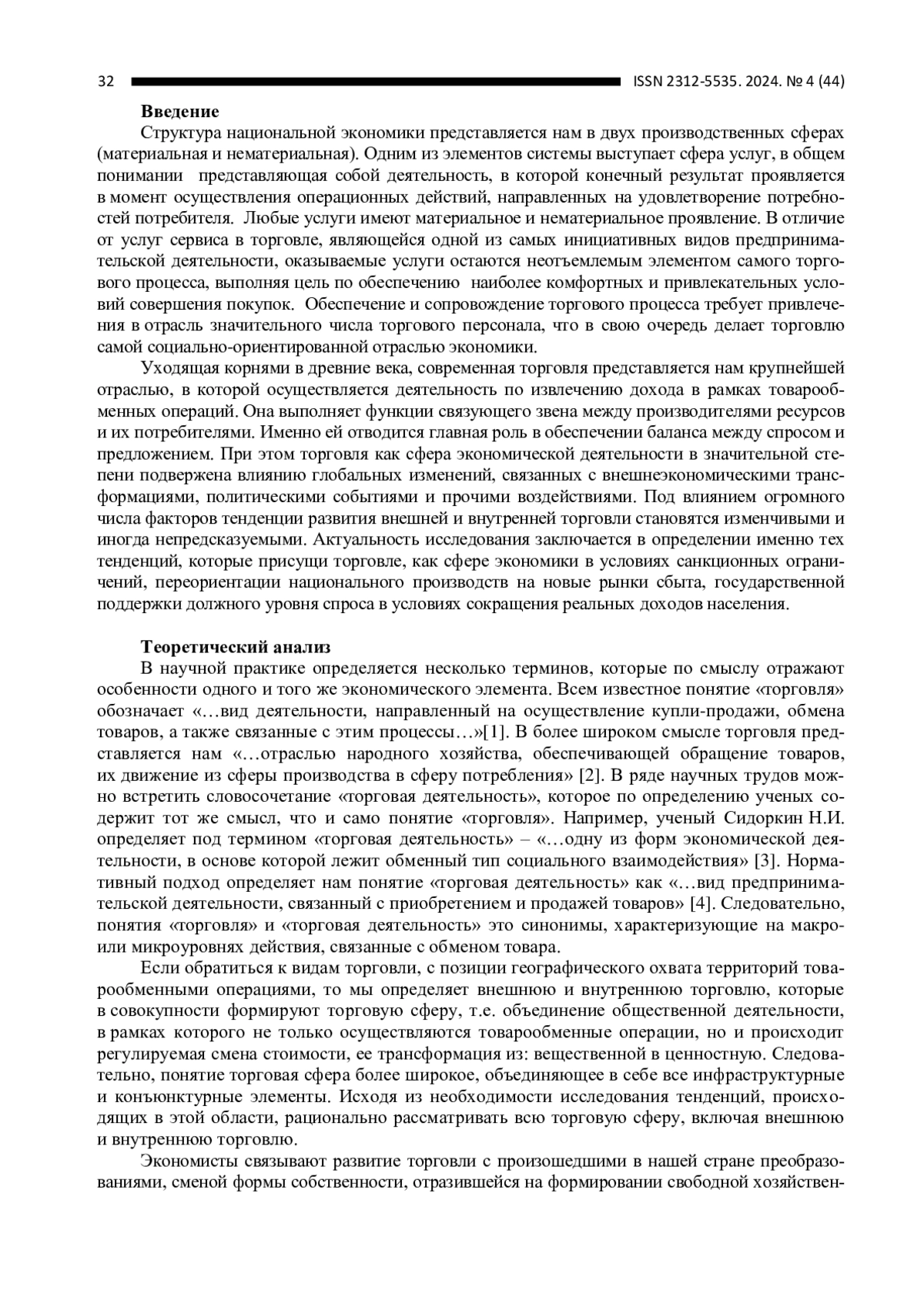 32 ISSN 2312-5535. 2024. № 4 (44)

**Введение**

Структура национальной экономики представляется нам в двух производственных сферах (материальная и нематериальная). Одним из элементов системы выступает сфера услуг, в общем понимании представляющая собой деятельность, в которой конечный результат проявляется в момент осуществления операционных действий, направленных на удовлетворение потребностей потребителя. Любые услуги имеют материальное и нематериальное проявление. В отличие от услуг сервиса в торговле, являющейся одной из самых инициативных видов предпринимательской деятельности, оказываемые услуги остаются неотъемлемым элементом самого торгового процесса, выполняя цель по обеспечению наиболее комфортных и привлекательных условий совершения покупок. Обеспечение и сопровождение торгового процесса требует привлечения в отрасль значительного числа торгового персонала, что в свою очередь делает торговлю самой социально-ориентированной отраслью экономики.

Уходящая корнями в древние века, современная торговля представляется нам крупнейшей отраслью, в которой осуществляется деятельность по извлечению дохода в рамках товарообменных операций. Она выполняет функции связующего звена между производителями ресурсов и их потребителями. Именно ей отводится главная роль в обеспечении баланса между спросом и предложением. При этом торговля как сфера экономической деятельности в значительной степени подвержена влиянию глобальных изменений, связанных с внешнеэкономическими трансформациями, политическими событиями и прочими воздействиями. Под влиянием огромного числа факторов тенденции развития внешней и внутренней торговли становятся изменчивыми и иногда непредсказуемыми. Актуальность исследования заключается в определении именно тех тенденций, которые присущи торговле, как сфере экономики в условиях санкционных ограничений, переориентации национального производств на новые рынки сбыта, государственной поддержки должного уровня спроса в условиях сокращения реальных доходов населения.

**Теоретический анализ**

В научной практике определяется несколько терминов, которые по смыслу отражают особенности одного и того же экономического элемента. Всем известное понятие «торговля» обозначает «…вид деятельности, направленный на осуществление купли-продажи, обмена товаров, а также связанные с этим процессы…»[1]. В более широком смысле торговля представляется нам «…отраслью народного хозяйства, обеспечивающей обращение товаров, их движение из сферы производства в сферу потребления» [2]. В ряде научных трудов можно встретить словосочетание «торговая деятельность», которое по определению ученых содержит тот же смысл, что и само понятие «торговля». Например, ученый Сидоркин Н.И. определяет под термином «торговая деятельность» – «…одну из форм экономической деятельности, в основе которой лежит обменный тип социального взаимодействия» [3]. Нормативный подход определяет нам понятие «торговая деятельность» как «…вид предпринимательской деятельности, связанный с приобретением и продажей товаров» [4]. Следовательно, понятия «торговля» и «торговая деятельность» это синонимы, характеризующие на макро- или микроуровнях действия, связанные с обменом товара.

Если обратиться к видам торговли, с позиции географического охвата территорий товарообменными операциями, то мы определяет внешнюю и внутреннюю торговлю, которые в совокупности формируют торговую сферу, т.е. объединение общественной деятельности, в рамках которого не только осуществляются товарообменные операции, но и происходит регулируемая смена стоимости, ее трансформация из: вещественной в ценностную. Следовательно, понятие торговая сфера более широкое, объединяющее в себе все инфраструктурные и конъюнктурные элементы. Исходя из необходимости исследования тенденций, происходящих в этой области, рационально рассматривать всю торговую сферу, включая внешнюю и внутреннюю торговлю.

Экономисты связывают развитие торговли с произошедшими в нашей стране преобразованиями, сменой формы собственности, отразившейся на формировании свободной хозяйствен-